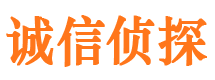 诚信侦探